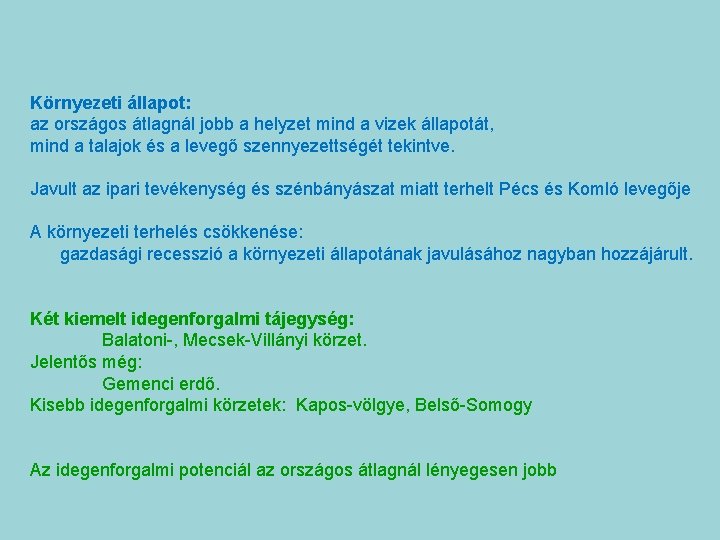 Környezeti állapot:
az országos átlagnál jobb a helyzet mind a vizek állapotát, mind a talajok és a levegő szennyezettségét tekintve.

Javult az ipari tevékenység és szénbányászat miatt terhelt Pécs és Komló levegője

A környezeti terhelés csökkenése:
gazdasági recesszió a környezeti állapotának javulásához nagyban hozzájárult.

Két kiemelt idegenforgalmi tájegység:
Balatoni-, Mecsek-Villányi körzet.
Jelentős még:
Gemenci erdő.
Kisebb idegenforgalmi körzetek: Kapos-völgye, Belső-Somogy

Az idegenforgalmi potenciál az országos átlagnál lényegesen jobb